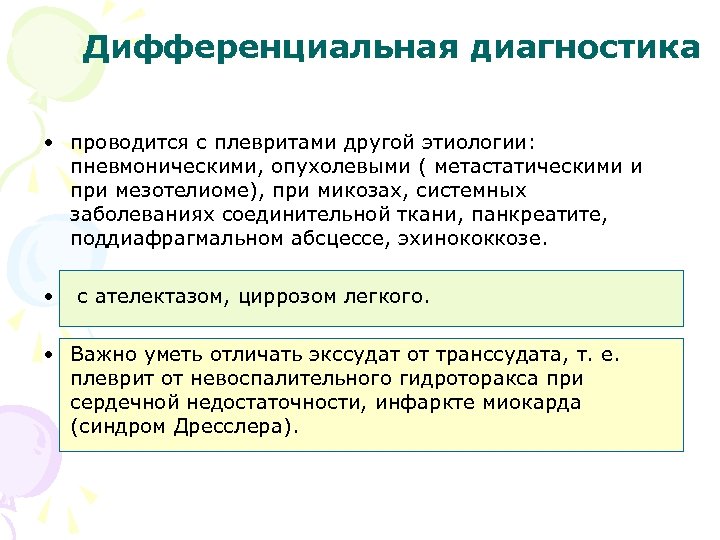 Дифференциальная диагностика

• проводится с плевритами другой этиологии: пневмоническими, опухолевыми ( метастатическими и при мезотелиоме), при микозах, системных заболеваниях соединительной ткани, панкреатите, поддиафрагмальном абсцессе, эхинококкозе.

• с ателектазом, циррозом легкого.

• Важно уметь отличать экссудат от транссудата, т. е. плеврит от невоспалительного гидроторакса при сердечной недостаточности, инфаркте миокарда (синдром Дресслера).